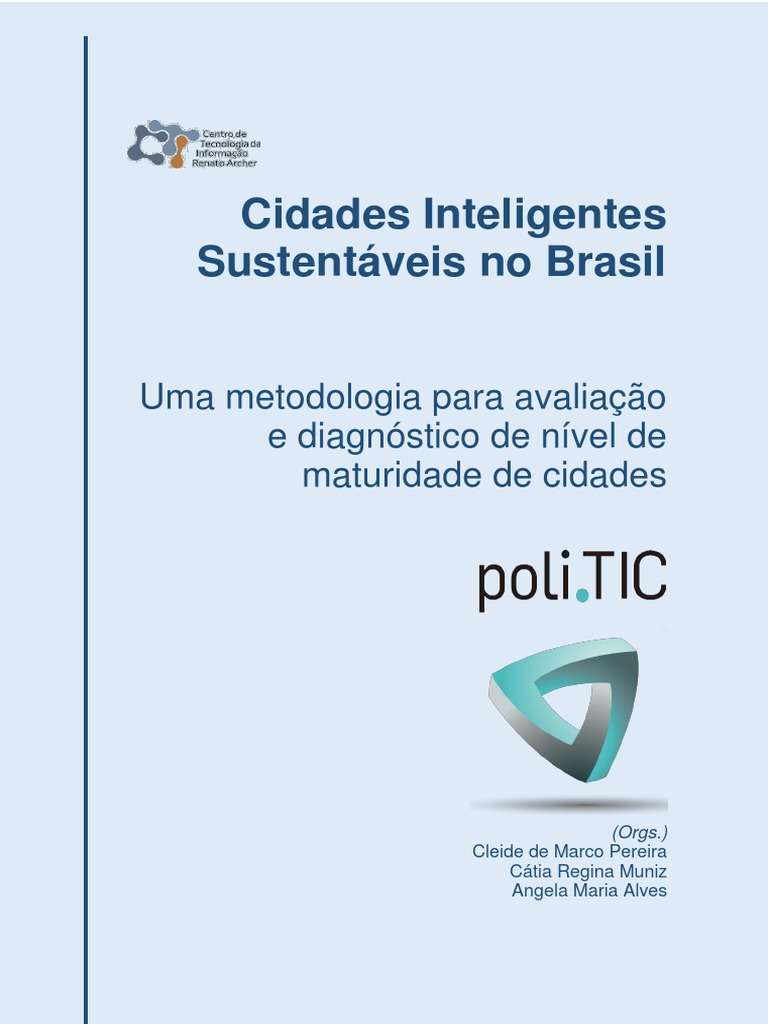 Centro de
Tecnologia da
Informação
Renato Archer

Cidades Inteligentes
Sustentáveis no Brasil

Uma metodologia para avaliação
e diagnóstico de nível de
maturidade de cidades

poli.TIC

(Orgs.)
Cleide de Marco Pereira
Cátia Regina Muniz
Angela Maria Alves